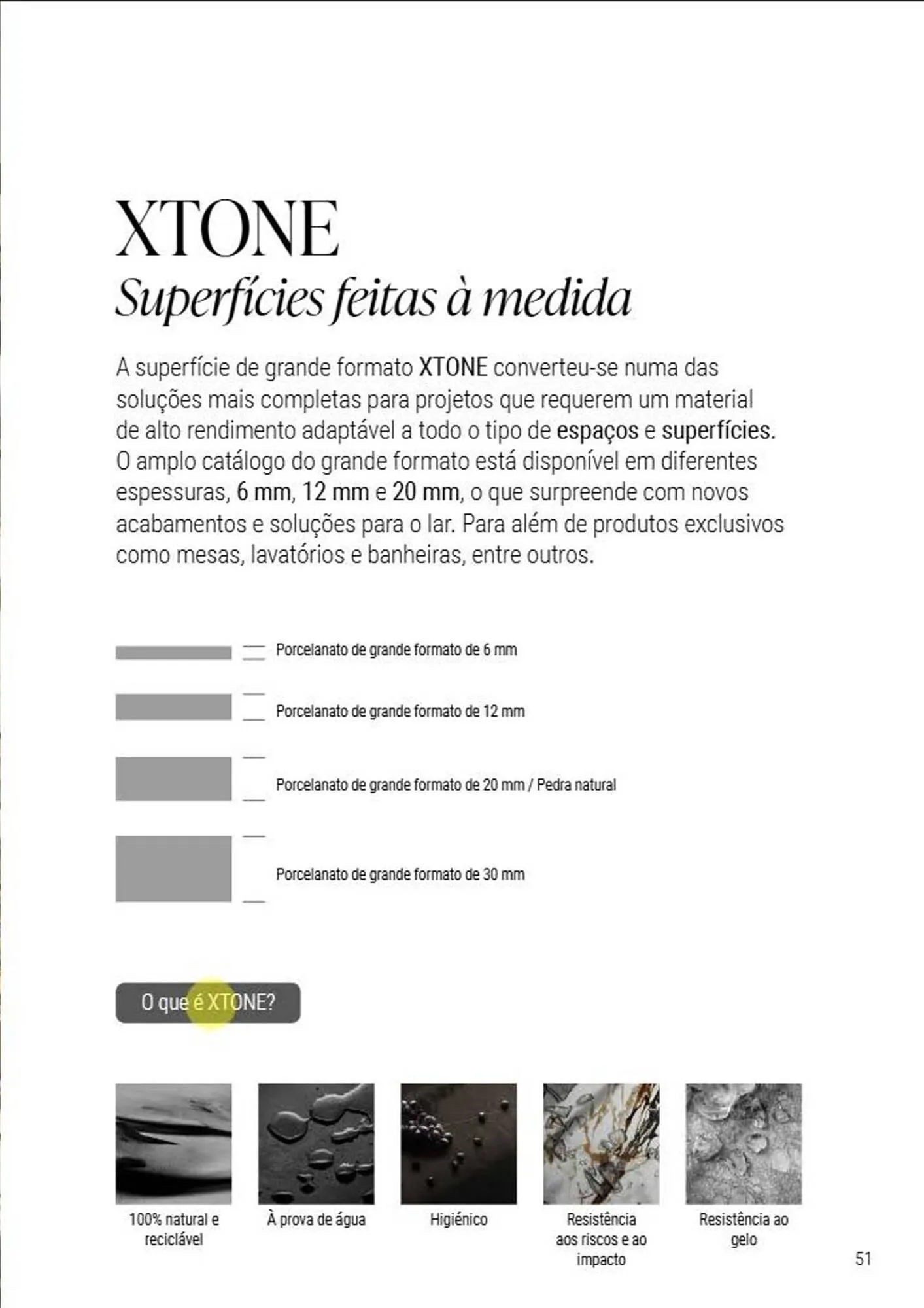 XTONE
Superfícies feitas à medida

A superfície de grande formato XTONE converteu-se numa das soluções mais completas para projetos que requerem um material de alto rendimento adaptável a todo o tipo de espaços e superfícies. O amplo catálogo do grande formato está disponível em diferentes espessuras, 6 mm, 12 mm e 20 mm, o que surpreende com novos acabamentos e soluções para o lar. Para além de produtos exclusivos como mesas, lavatórios e banheiras, entre outros.

Porcelanato de grande formato de 6 mm

Porcelanato de grande formato de 12 mm

Porcelanato de grande formato de 20 mm / Pedra natural

Porcelanato de grande formato de 30 mm

O que é XTONE?

100% natural e reciclável

À prova de água

Higiénico

Resistência aos riscos e ao impacto

Resistência ao gelo

51